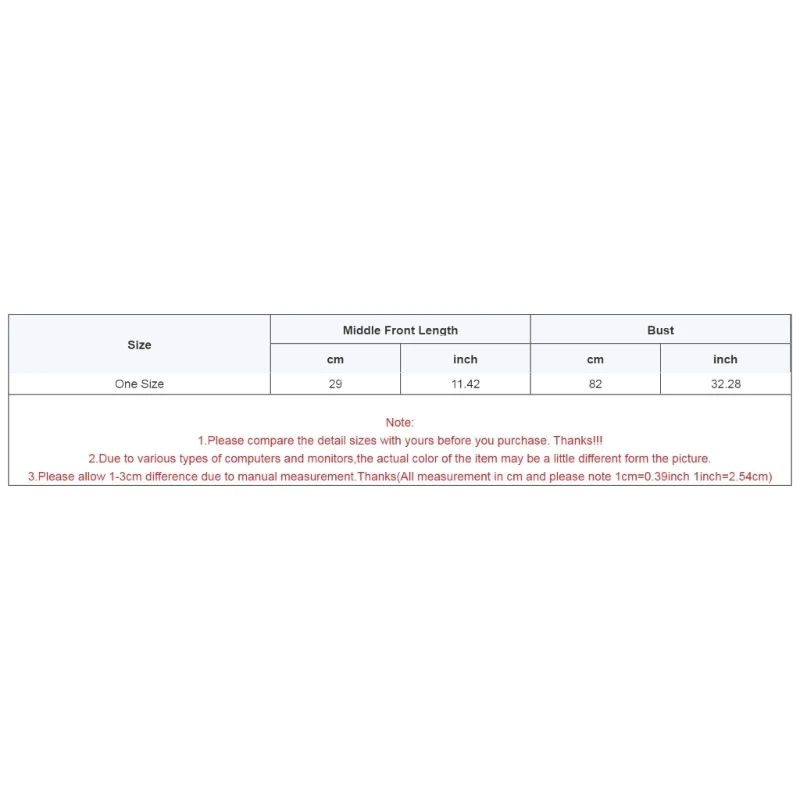 | Size | Middle Front Length | | Bust | |
|---|---|---|---|---|
| | cm | inch | cm | inch |
| One Size | 29 | 11.42 | 82 | 32.28 |

Note:
1.Please compare the detail sizes with yours before you purchase. Thanks!!!
2.Due to various types of computers and monitors,the actual color of the item may be a little different form the picture.
3.Please allow 1-3cm difference due to manual measurement.Thanks(All measurement in cm and please note 1cm=0.39inch 1inch=2.54cm)